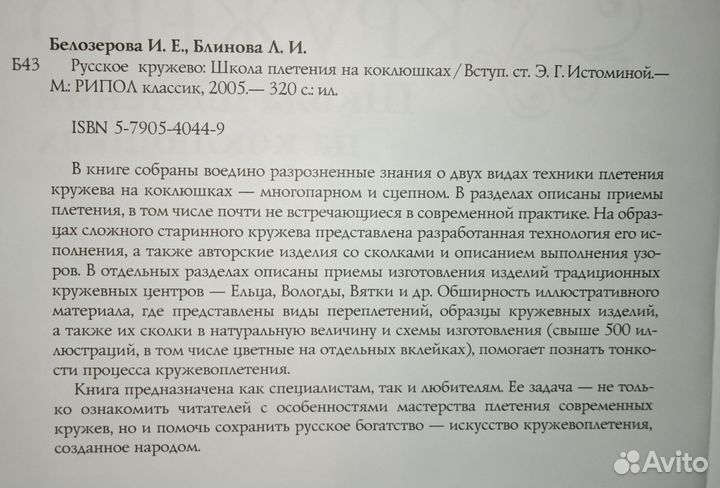 Белозерова И. Е., Блинова Л. И.

Б43 Русское кружево: Школа плетения на коклюшках / Вступ. ст. Э. Г. Истоминой.— М.: РИПОЛ классик, 2005.— 320 с.: ил.

ISBN 5-7905-4044-9

В книге собраны воедино разрозненные знания о двух видах техники плетения кружева на коклюшках — многопарном и сцепном. В разделах описаны приемы плетения, в том числе почти не встречающиеся в современной практике. На образцах сложного старинного кружева представлена разработанная технология его исполнения, а также авторские изделия со сколками и описанием выполнения узоров. В отдельных разделах описаны приемы изготовления изделий традиционных кружевных центров — Ельца, Вологды, Вятки и др. Обширность иллюстративного материала, где представлены виды переплетений, образцы кружевных изделий, а также их сколки в натуральную величину и схемы изготовления (свыше 500 иллюстраций, в том числе цветные на отдельных вклейках), помогает познать тонкости процесса кружевоплетения.

Книга предназначена как специалистам, так и любителям. Ее задача — не только ознакомить читателей с особенностями мастерства плетения современных кружев, но и помочь сохранить русское богатство — искусство кружевоплетения, созданное народом.

Avito